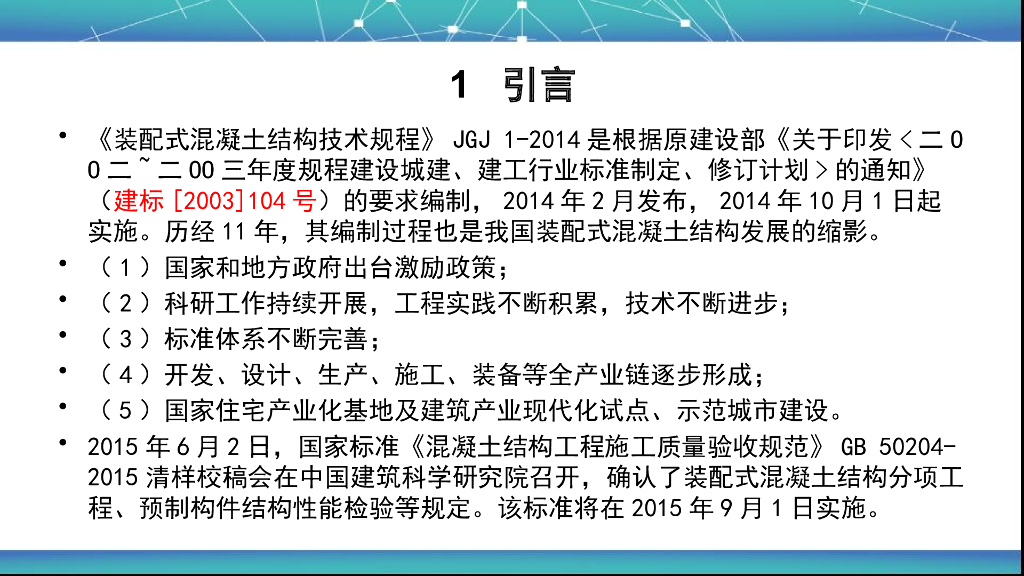 1 引言

• 《装配式混凝土结构技术规程》JGJ 1-2014是根据原建设部《关于印发<二00二~二00三年度规程建设城建、建工行业标准制定、修订计划>的通知》（建标[2003]104号）的要求编制，2014年2月发布，2014年10月1日起实施。历经11年，其编制过程也是我国装配式混凝土结构发展的缩影。

• （1）国家和地方政府出台激励政策；

• （2）科研工作持续开展，工程实践不断积累，技术不断进步；

• （3）标准体系不断完善；

• （4）开发、设计、生产、施工、装备等全产业链逐步形成；

• （5）国家住宅产业化基地及建筑产业现代化试点、示范城市建设。

• 2015年6月2日，国家标准《混凝土结构工程施工质量验收规范》GB 50204-2015清样校稿会在中国建筑科学研究院召开，确认了装配式混凝土结构分项工程、预制构件结构性能检验等规定。该标准将在2015年9月1日实施。